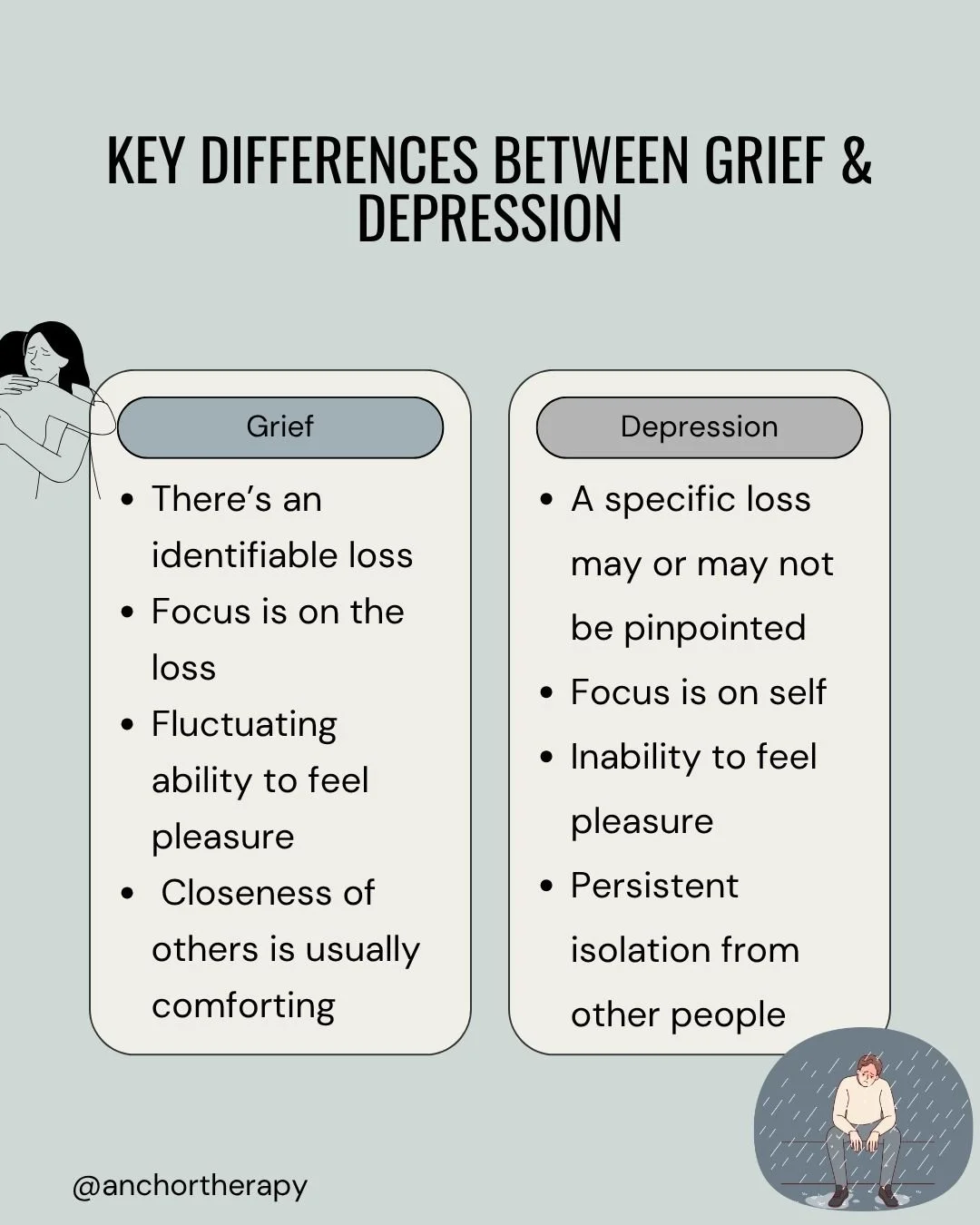 KEY DIFFERENCES BETWEEN GRIEF & DEPRESSION

Grief

• There's an identifiable loss
• Focus is on the loss
• Fluctuating ability to feel pleasure
• Closeness of others is usually comforting

Depression

• A specific loss may or may not be pinpointed
• Focus is on self
• Inability to feel pleasure
• Persistent isolation from other people

@anchortherapy